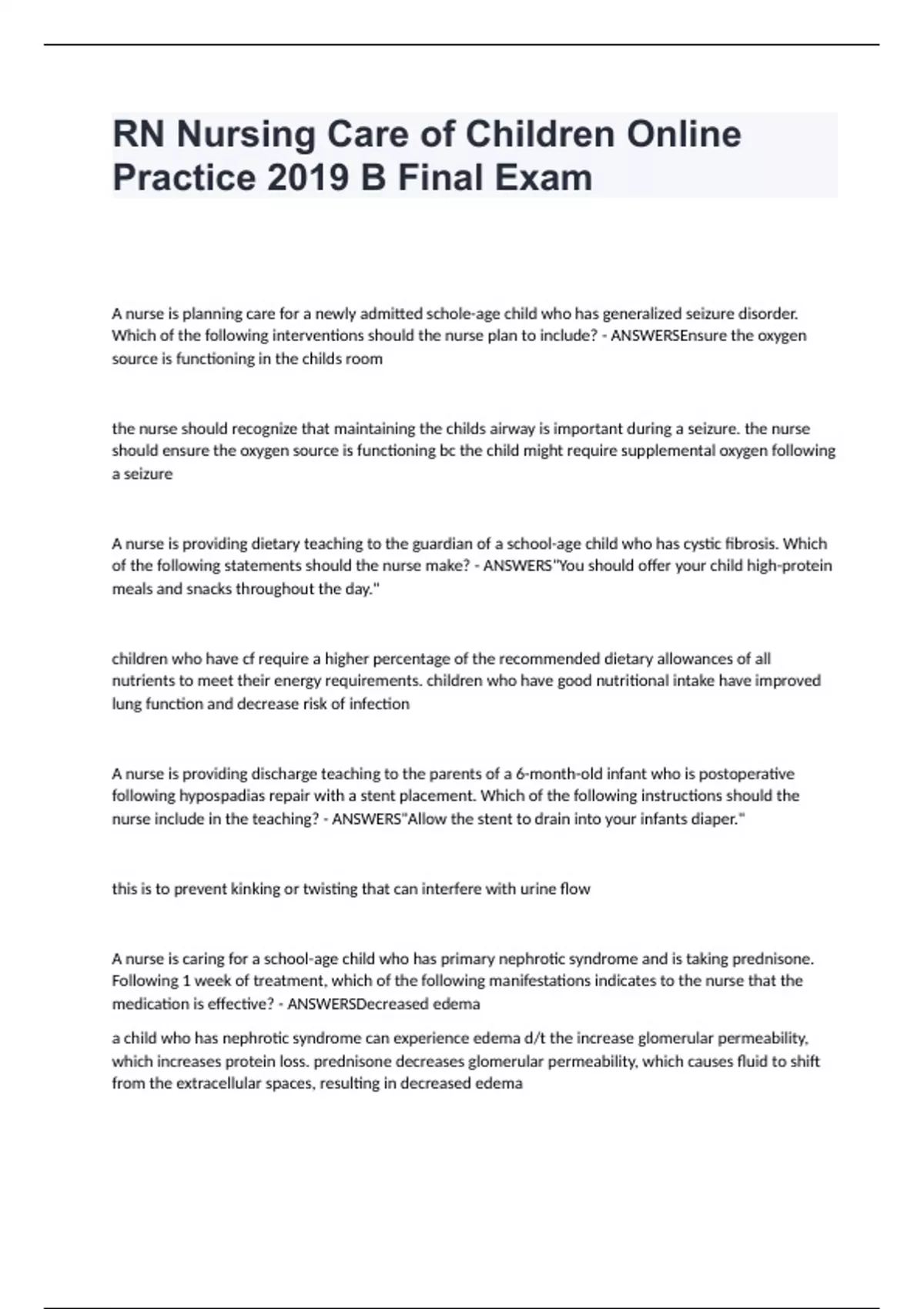 RN Nursing Care of Children Online Practice 2019 B Final Exam

A nurse is planning care for a newly admitted schole-age child who has generalized seizure disorder. Which of the following interventions should the nurse plan to include? - ANSWERSEnsure the oxygen source is functioning in the childs room

the nurse should recognize that maintaining the childs airway is important during a seizure. the nurse should ensure the oxygen source is functioning bc the child might require supplemental oxygen following a seizure

A nurse is providing dietary teaching to the guardian of a school-age child who has cystic fibrosis. Which of the following statements should the nurse make? - ANSWERS"You should offer your child high-protein meals and snacks throughout the day."

children who have cf require a higher percentage of the recommended dietary allowances of all nutrients to meet their energy requirements. children who have good nutritional intake have improved lung function and decrease risk of infection

A nurse is providing discharge teaching to the parents of a 6-month-old infant who is postoperative following hypospadias repair with a stent placement. Which of the following instructions should the nurse include in the teaching? - ANSWERS"Allow the stent to drain into your infants diaper."

this is to prevent kinking or twisting that can interfere with urine flow

A nurse is caring for a school-age child who has primary nephrotic syndrome and is taking prednisone. Following 1 week of treatment, which of the following manifestations indicates to the nurse that the medication is effective? - ANSWERSDecreased edema

a child who has nephrotic syndrome can experience edema d/t the increase glomerular permeability, which increases protein loss. prednisone decreases glomerular permeability, which causes fluid to shift from the extracellular spaces, resulting in decreased edema